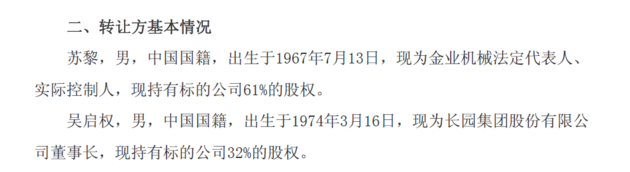 二、转让方基本情况

苏黎，男，中国国籍，出生于1967年7月13日，现为金业机械法定代表人、实际控制人，现持有标的公司61%的股权。

吴启权，男，中国国籍，出生于1974年3月16日，现为长园集团股份有限公司董事长，现持有标的公司32%的股权。